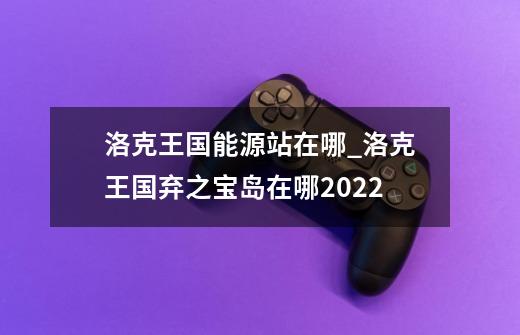 洛克王国能源站在哪_洛克王国弃之宝岛在哪2022